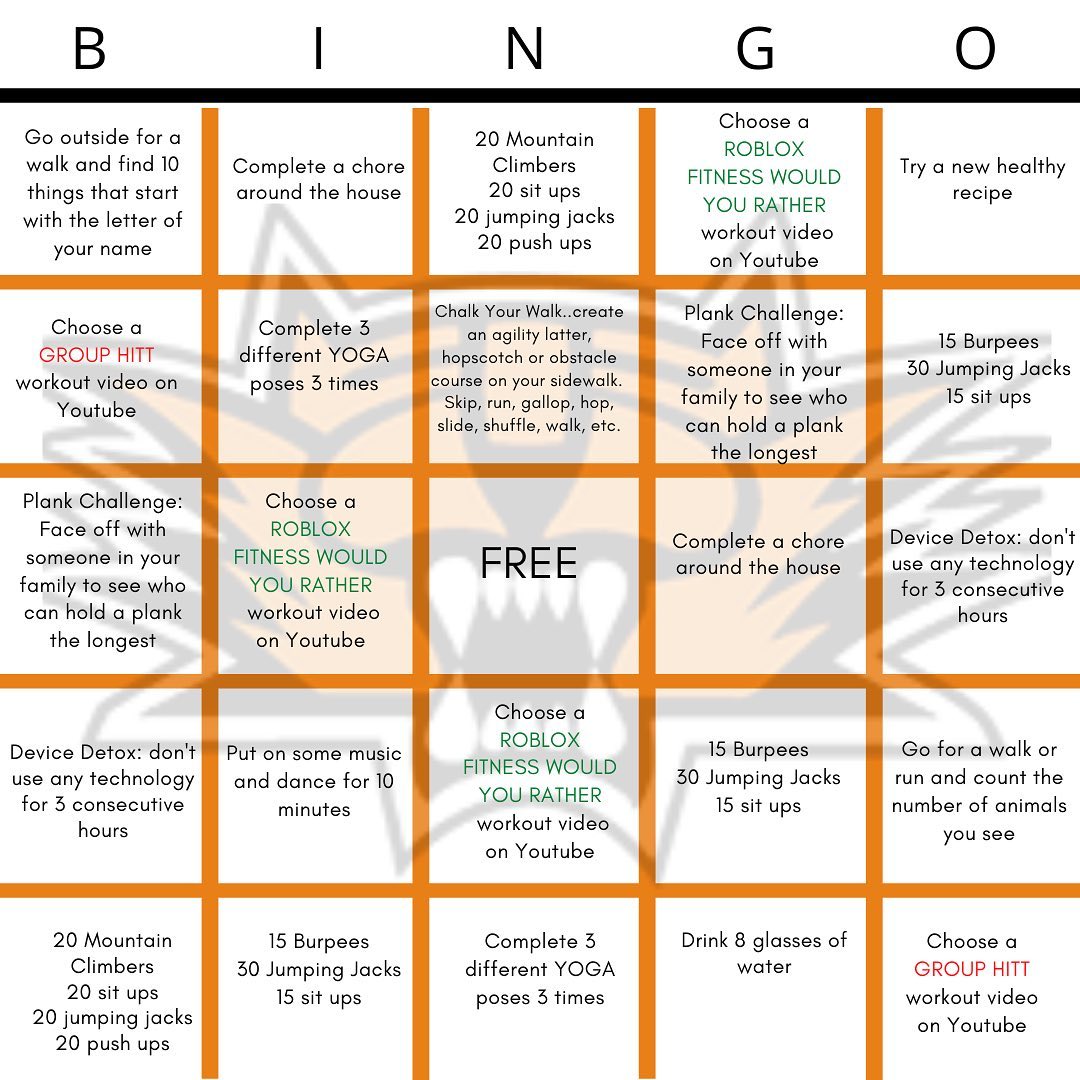 | B | I | N | G | O |
|---|---|---|---|---|
| Go outside for a walk and find 10 things that start with the letter of your name | Complete a chore around the house | 20 Mountain Climbers 20 sit ups 20 jumping jacks 20 push ups | Choose a ROBLOX FITNESS WOULD YOU RATHER workout video on Youtube | Try a new healthy recipe |
| Choose a GROUP HITT workout video on Youtube | Complete 3 different YOGA poses 3 times | Chalk Your Walk..create an agility latter, hopscotch or obstacle course on your sidewalk. Skip, run, gallop, hop, slide, shuffle, walk, etc. | Plank Challenge: Face off with someone in your family to see who can hold a plank the longest | 15 Burpees 30 Jumping Jacks 15 sit ups |
| Plank Challenge: Face off with someone in your family to see who can hold a plank the longest | Choose a ROBLOX FITNESS WOULD YOU RATHER workout video on Youtube | FREE | Complete a chore around the house | Device Detox: don't use any technology for 3 consecutive hours |
| Device Detox: don't use any technology for 3 consecutive hours | Put on some music and dance for 10 minutes | Choose a ROBLOX FITNESS WOULD YOU RATHER workout video on Youtube | 15 Burpees 30 Jumping Jacks 15 sit ups | Go for a walk or run and count the number of animals you see |
| 20 Mountain Climbers 20 sit ups 20 jumping jacks 20 push ups | 15 Burpees 30 Jumping Jacks 15 sit ups | Complete 3 different YOGA poses 3 times | Drink 8 glasses of water | Choose a GROUP HITT workout video on Youtube |